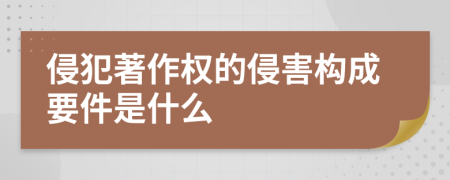 侵犯著作权的侵害构成要件是什么